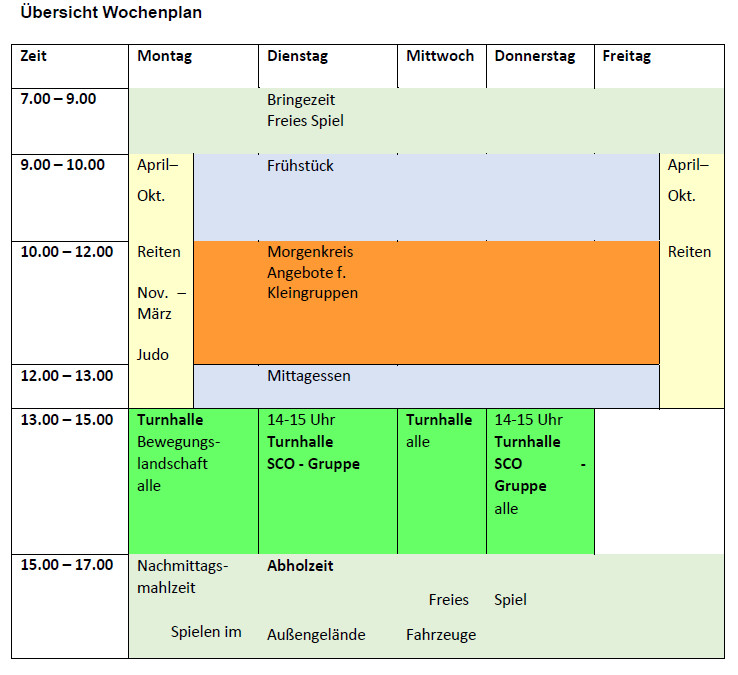 Übersicht Wochenplan

| Zeit | Montag | Dienstag | Mittwoch | Donnerstag | Freitag |
|---|---|---|---|---|---|
| 7.00 – 9.00 | | Bringezeit Freies Spiel | | | |
| 9.00 – 10.00 | April– Okt. | Frühstück | | | April– Okt. |
| 10.00 – 12.00 | Reiten Nov. – März Judo | Morgenkreis Angebote f. Kleingruppen | | | Reiten |
| 12.00 – 13.00 | | Mittagessen | | | |
| 13.00 – 15.00 | **Turnhalle** Bewegungslandschaft alle | 14-15 Uhr **Turnhalle SCO - Gruppe** | **Turnhalle** alle | 14-15 Uhr **Turnhalle SCO - Gruppe** alle | |
| 15.00 – 17.00 | Nachmittagsmahlzeit Spielen im | **Abholzeit** Außengelände | Freies Fahrzeuge | Spiel | |